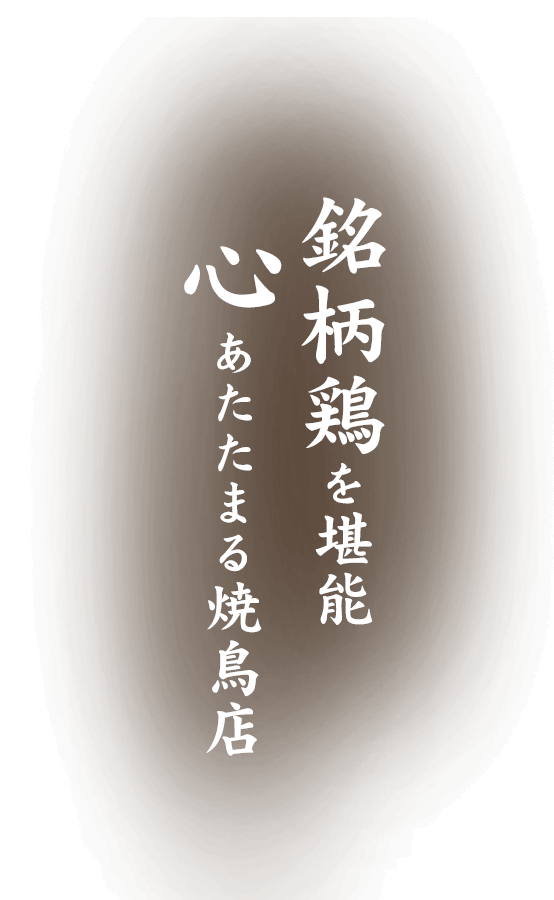 銘柄鶏を堪能

心あたたまる焼鳥店